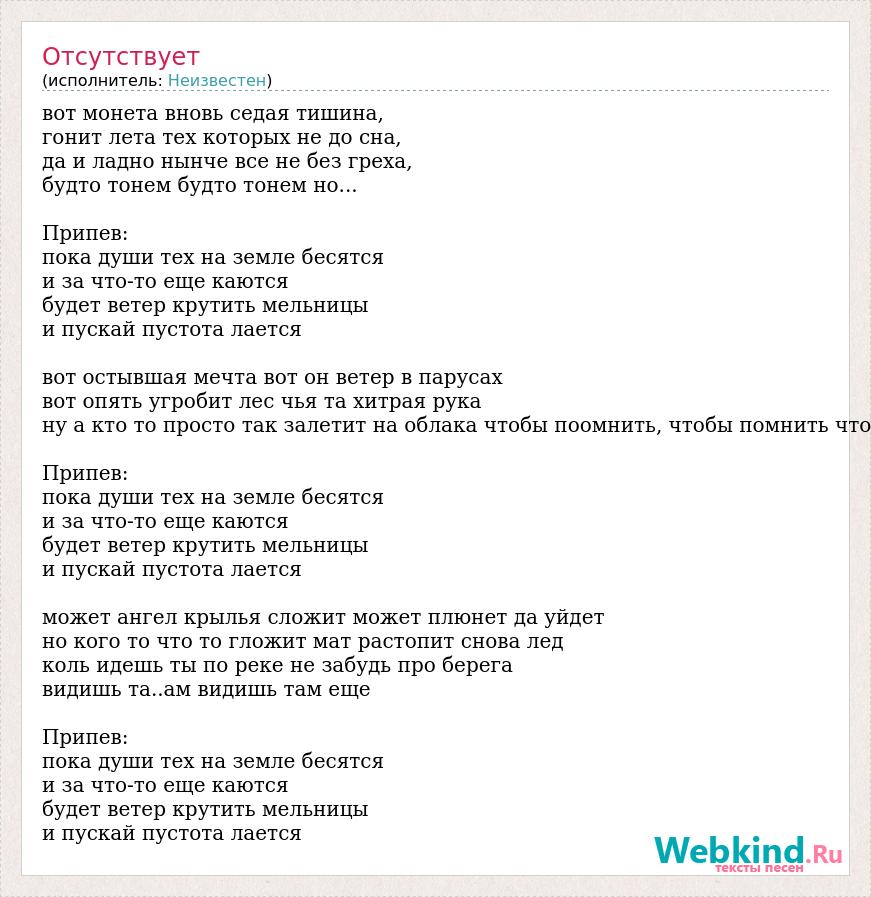 Отсутствует
(исполнитель: Неизвестен)

вот монета вновь седая тишина,
гонит лета тех которых не до сна,
да и ладно нынче все не без греха,
будто тонем будто тонем но...

Припев:
пока души тех на земле бесятся
и за что-то еще каются
будет ветер крутить мельницы
и пускай пустота лается

вот остывшая мечта вот он ветер в парусах
вот опять угробит лес чья та хитрая рука
ну а кто то просто так залетит на облака чтобы поомнить, чтобы помнить что

Припев:
пока души тех на земле бесятся
и за что-то еще каются
будет ветер крутить мельницы
и пускай пустота лается

может ангел крылья сложит может плюнет да уйдет
но кого то что то гложит мат растопит снова лед
коль идешь ты по реке не забудь про берега
видишь та..ам видишь там еще

Припев:
пока души тех на земле бесятся
и за что-то еще каются
будет ветер крутить мельницы
и пускай пустота лается

Webkind.Ru
тексты песен